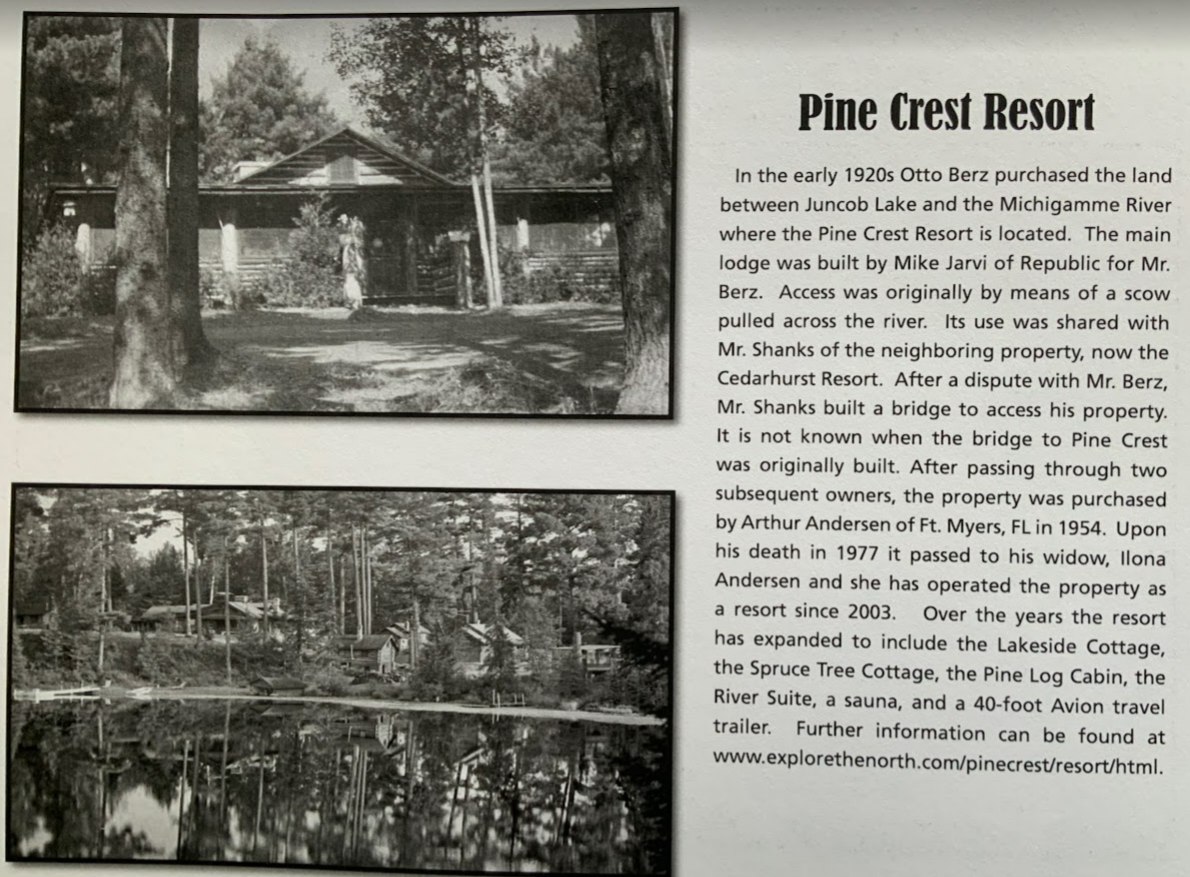 Pine Crest Resort

In the early 1920s Otto Berz purchased the land between Juncob Lake and the Michigamme River where the Pine Crest Resort is located. The main lodge was built by Mike Jarvi of Republic for Mr. Berz. Access was originally by means of a scow pulled across the river. Its use was shared with Mr. Shanks of the neighboring property, now the Cedarhurst Resort. After a dispute with Mr. Berz, Mr. Shanks built a bridge to access his property. It is not known when the bridge to Pine Crest was originally built. After passing through two subsequent owners, the property was purchased by Arthur Andersen of Ft. Myers, FL in 1954. Upon his death in 1977 it passed to his widow, Ilona Andersen and she has operated the property as a resort since 2003. Over the years the resort has expanded to include the Lakeside Cottage, the Spruce Tree Cottage, the Pine Log Cabin, the River Suite, a sauna, and a 40-foot Avion travel trailer. Further information can be found at www.explorethenorth.com/pinecrest/resort/html.